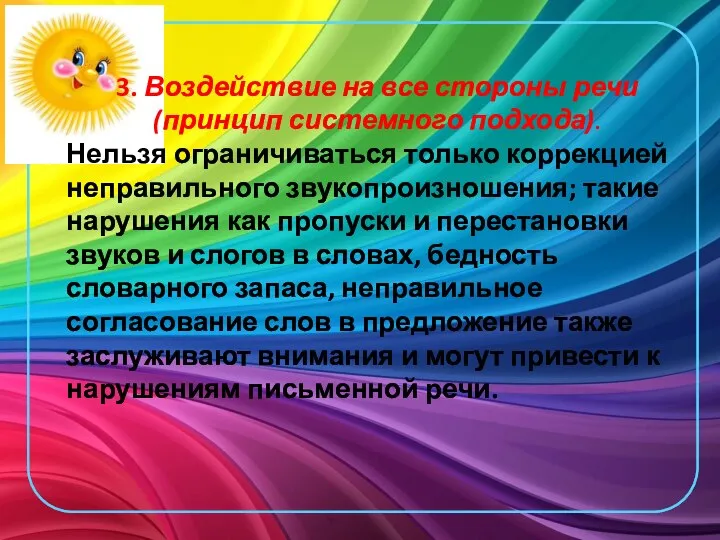 3. Воздействие на все стороны речи (принцип системного подхода).

Нельзя ограничиваться только коррекцией неправильного звукопроизношения; такие нарушения как пропуски и перестановки звуков и слогов в словах, бедность словарного запаса, неправильное согласование слов в предложение также заслуживают внимания и могут привести к нарушениям письменной речи.